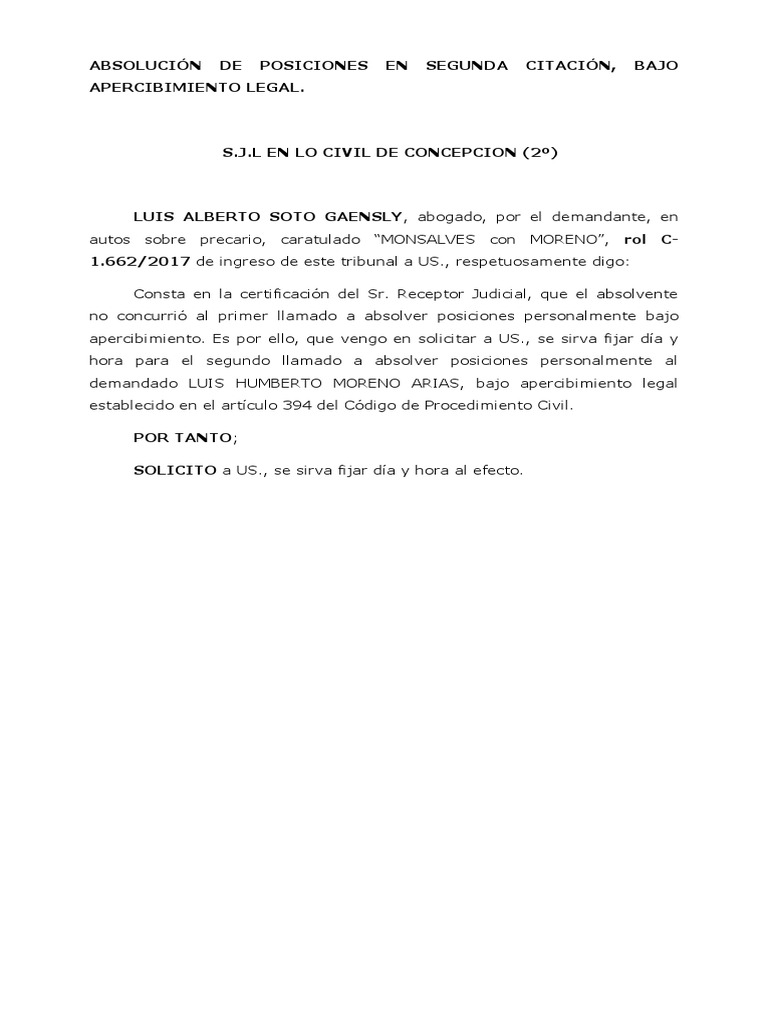 ABSOLUCIÓN DE POSICIONES EN SEGUNDA CITACIÓN, BAJO APERCIBIMIENTO LEGAL.

S.J.L EN LO CIVIL DE CONCEPCION (2º)

LUIS ALBERTO SOTO GAENSLY, abogado, por el demandante, en autos sobre precario, caratulado “MONSALVES con MORENO”, rol C-1.662/2017 de ingreso de este tribunal a US., respetuosamente digo:

Consta en la certificación del Sr. Receptor Judicial, que el absolvente no concurrió al primer llamado a absolver posiciones personalmente bajo apercibimiento. Es por ello, que vengo en solicitar a US., se sirva fijar día y hora para el segundo llamado a absolver posiciones personalmente al demandado LUIS HUMBERTO MORENO ARIAS, bajo apercibimiento legal establecido en el artículo 394 del Código de Procedimiento Civil.

POR TANTO;

SOLICITO a US., se sirva fijar día y hora al efecto.